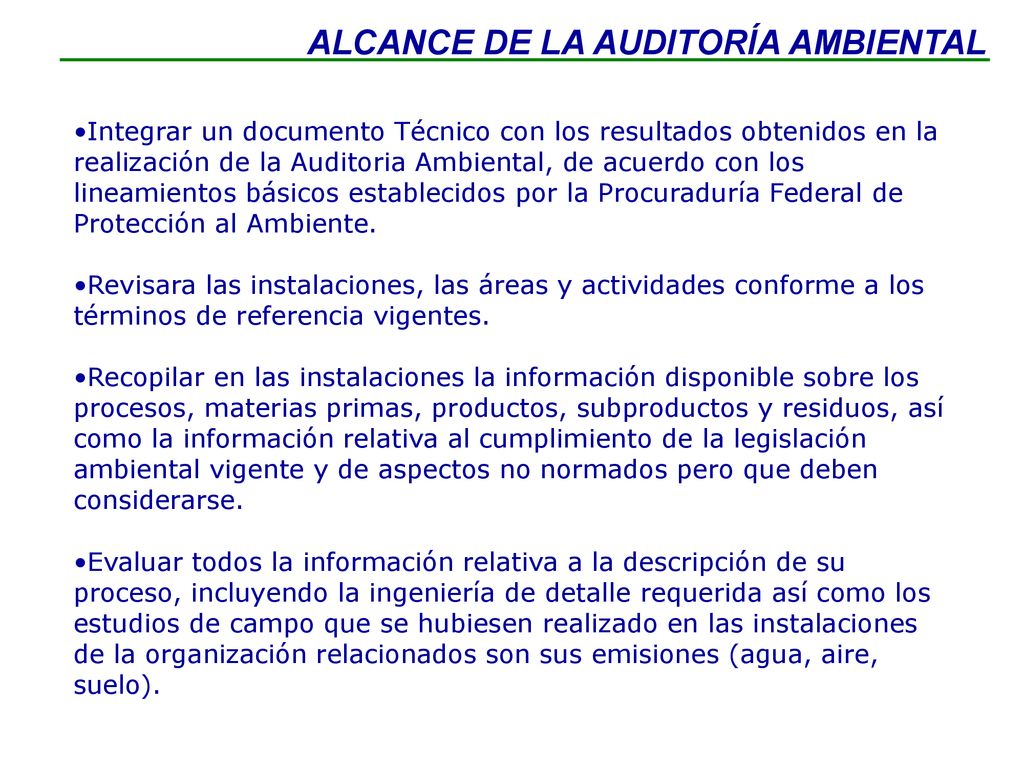 ALCANCE DE LA AUDITORÍA AMBIENTAL

•Integrar un documento Técnico con los resultados obtenidos en la realización de la Auditoria Ambiental, de acuerdo con los lineamientos básicos establecidos por la Procuraduría Federal de Protección al Ambiente.

•Revisara las instalaciones, las áreas y actividades conforme a los términos de referencia vigentes.

•Recopilar en las instalaciones la información disponible sobre los procesos, materias primas, productos, subproductos y residuos, así como la información relativa al cumplimiento de la legislación ambiental vigente y de aspectos no normados pero que deben considerarse.

•Evaluar todos la información relativa a la descripción de su proceso, incluyendo la ingeniería de detalle requerida así como los estudios de campo que se hubiesen realizado en las instalaciones de la organización relacionados son sus emisiones (agua, aire, suelo).